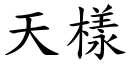 天樣